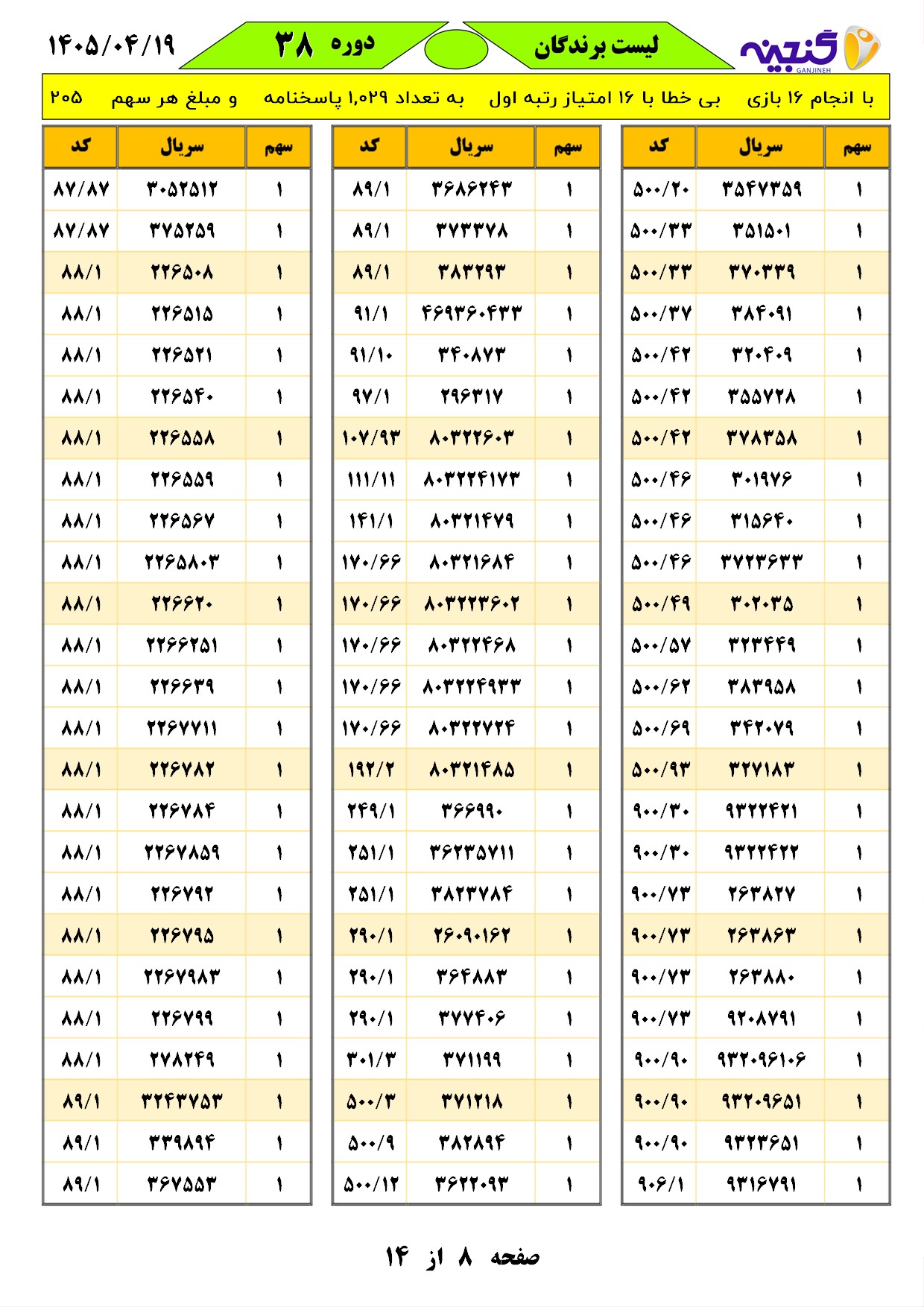 گنجینه
GANJINEH

لیست برندگان

دوره ۳۸

۱۴۰۵/۰۴/۱۹

با انجام ۱۶ بازی   بی خطا با ۱۶ امتیاز رتبه اول   به تعداد ۱,۰۲۹ پاسخنامه   و مبلغ هر سهم   ۲۰۵

| سهم | سریال | کد |
|---|---|---|
| ۱ | ۳۵۴۷۳۵۹ | ۵۰۰/۲۰ |
| ۱ | ۳۵۱۵۰۱ | ۵۰۰/۳۳ |
| ۱ | ۳۷۰۳۳۹ | ۵۰۰/۳۳ |
| ۱ | ۳۸۴۰۹۱ | ۵۰۰/۳۷ |
| ۱ | ۳۲۰۴۰۹ | ۵۰۰/۴۲ |
| ۱ | ۳۵۵۷۲۸ | ۵۰۰/۴۲ |
| ۱ | ۳۷۸۳۵۸ | ۵۰۰/۴۲ |
| ۱ | ۳۰۱۹۷۶ | ۵۰۰/۴۶ |
| ۱ | ۳۱۵۶۴۰ | ۵۰۰/۴۶ |
| ۱ | ۳۷۲۳۶۳۳ | ۵۰۰/۴۶ |
| ۱ | ۳۰۲۰۳۵ | ۵۰۰/۴۹ |
| ۱ | ۳۲۳۴۴۹ | ۵۰۰/۵۷ |
| ۱ | ۳۸۳۹۵۸ | ۵۰۰/۶۲ |
| ۱ | ۳۴۲۰۷۹ | ۵۰۰/۶۹ |
| ۱ | ۳۲۷۱۸۳ | ۵۰۰/۹۳ |
| ۱ | ۹۳۲۲۴۲۱ | ۹۰۰/۳۰ |
| ۱ | ۹۳۲۲۴۲۲ | ۹۰۰/۳۰ |
| ۱ | ۲۶۳۸۲۷ | ۹۰۰/۷۳ |
| ۱ | ۲۶۳۸۶۳ | ۹۰۰/۷۳ |
| ۱ | ۲۶۳۸۸۰ | ۹۰۰/۷۳ |
| ۱ | ۹۲۰۸۷۹۱ | ۹۰۰/۷۳ |
| ۱ | ۹۳۲۰۹۶۱۰۶ | ۹۰۰/۹۰ |
| ۱ | ۹۳۲۰۹۶۵۱ | ۹۰۰/۹۰ |
| ۱ | ۹۳۲۳۶۵۱ | ۹۰۰/۹۰ |
| ۱ | ۹۳۱۶۷۹۱ | ۹۰۶/۱ |

| سهم | سریال | کد |
|---|---|---|
| ۱ | ۳۶۸۶۲۴۳ | ۸۹/۱ |
| ۱ | ۳۷۳۳۷۸ | ۸۹/۱ |
| ۱ | ۳۸۳۲۹۳ | ۸۹/۱ |
| ۱ | ۴۶۹۳۶۰۴۳۳ | ۹۱/۱ |
| ۱ | ۳۴۰۸۷۳ | ۹۱/۱۰ |
| ۱ | ۲۹۶۳۱۷ | ۹۷/۱ |
| ۱ | ۸۰۳۲۲۶۰۳ | ۱۰۷/۹۳ |
| ۱ | ۸۰۳۲۲۴۱۷۳ | ۱۱۱/۱۱ |
| ۱ | ۸۰۳۲۱۴۷۹ | ۱۴۱/۱ |
| ۱ | ۸۰۳۲۱۶۸۴ | ۱۷۰/۶۶ |
| ۱ | ۸۰۳۲۲۳۶۰۲ | ۱۷۰/۶۶ |
| ۱ | ۸۰۳۲۲۴۶۸ | ۱۷۰/۶۶ |
| ۱ | ۸۰۳۲۲۴۹۳۳ | ۱۷۰/۶۶ |
| ۱ | ۸۰۳۲۲۷۲۴ | ۱۷۰/۶۶ |
| ۱ | ۸۰۳۲۱۴۸۵ | ۱۹۲/۲ |
| ۱ | ۳۶۶۹۹۰ | ۲۴۹/۱ |
| ۱ | ۳۶۲۳۵۷۱۱ | ۲۵۱/۱ |
| ۱ | ۳۸۲۳۷۸۴ | ۲۵۱/۱ |
| ۱ | ۲۶۰۹۰۱۶۲ | ۲۹۰/۱ |
| ۱ | ۳۶۴۸۸۳ | ۲۹۰/۱ |
| ۱ | ۳۷۷۴۰۶ | ۲۹۰/۱ |
| ۱ | ۳۷۱۱۹۹ | ۳۰۱/۳ |
| ۱ | ۳۷۱۲۱۸ | ۵۰۰/۳ |
| ۱ | ۳۸۲۸۹۴ | ۵۰۰/۹ |
| ۱ | ۳۶۲۲۰۹۳ | ۵۰۰/۱۲ |

| سهم | سریال | کد |
|---|---|---|
| ۱ | ۳۰۵۲۵۱۲ | ۸۷/۸۷ |
| ۱ | ۳۷۵۲۵۹ | ۸۷/۸۷ |
| ۱ | ۲۲۶۵۰۸ | ۸۸/۱ |
| ۱ | ۲۲۶۵۱۵ | ۸۸/۱ |
| ۱ | ۲۲۶۵۲۱ | ۸۸/۱ |
| ۱ | ۲۲۶۵۴۰ | ۸۸/۱ |
| ۱ | ۲۲۶۵۵۸ | ۸۸/۱ |
| ۱ | ۲۲۶۵۵۹ | ۸۸/۱ |
| ۱ | ۲۲۶۵۶۷ | ۸۸/۱ |
| ۱ | ۲۲۶۵۸۰۳ | ۸۸/۱ |
| ۱ | ۲۲۶۶۲۰ | ۸۸/۱ |
| ۱ | ۲۲۶۶۲۵۱ | ۸۸/۱ |
| ۱ | ۲۲۶۶۳۹ | ۸۸/۱ |
| ۱ | ۲۲۶۷۷۱۱ | ۸۸/۱ |
| ۱ | ۲۲۶۷۸۲ | ۸۸/۱ |
| ۱ | ۲۲۶۷۸۴ | ۸۸/۱ |
| ۱ | ۲۲۶۷۸۵۹ | ۸۸/۱ |
| ۱ | ۲۲۶۷۹۲ | ۸۸/۱ |
| ۱ | ۲۲۶۷۹۵ | ۸۸/۱ |
| ۱ | ۲۲۶۷۹۸۳ | ۸۸/۱ |
| ۱ | ۲۲۶۷۹۹ | ۸۸/۱ |
| ۱ | ۲۷۸۲۴۹ | ۸۸/۱ |
| ۱ | ۳۲۴۳۷۵۳ | ۸۹/۱ |
| ۱ | ۳۳۹۸۹۴ | ۸۹/۱ |
| ۱ | ۳۶۷۵۵۳ | ۸۹/۱ |

صفحه ۸ از ۱۴